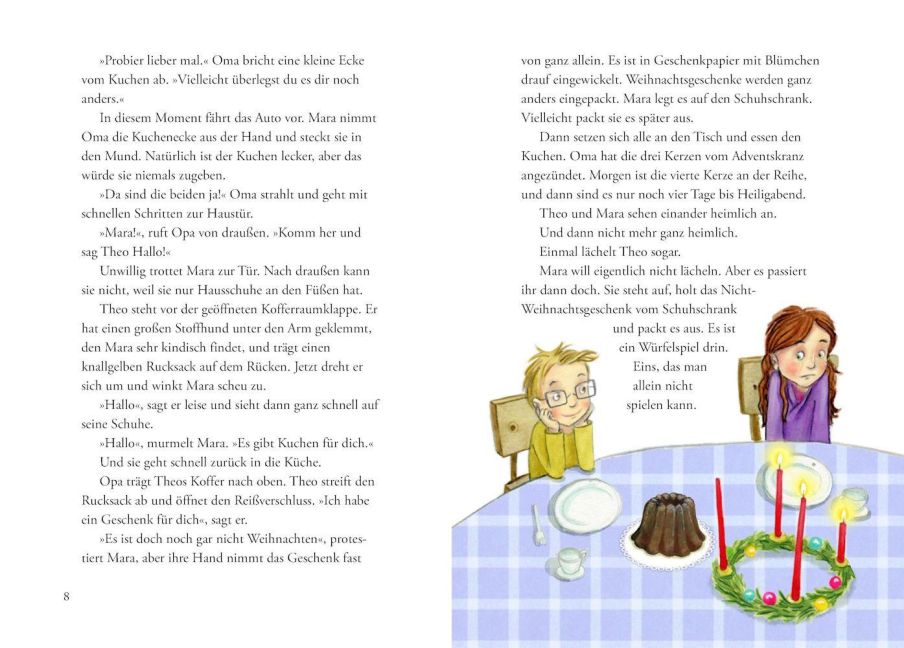 »Probier lieber mal.« Oma bricht eine kleine Ecke vom Kuchen ab. »Vielleicht überlegst du es dir noch anders.«

In diesem Moment fährt das Auto vor. Mara nimmt Oma die Kuchenecke aus der Hand und steckt sie in den Mund. Natürlich ist der Kuchen lecker, aber das würde sie niemals zugeben.

»Da sind die beiden ja!« Oma strahlt und geht mit schnellen Schritten zur Haustür.

»Mara!«, ruft Opa von draußen. »Komm her und sag Theo Hallo!«

Unwillig trottet Mara zur Tür. Nach draußen kann sie nicht, weil sie nur Hausschuhe an den Füßen hat.

Theo steht vor der geöffneten Kofferraumklappe. Er hat einen großen Stoffhund unter den Arm geklemmt, den Mara sehr kindisch findet, und trägt einen knallgelben Rucksack auf dem Rücken. Jetzt dreht er sich um und winkt Mara scheu zu.

»Hallo«, sagt er leise und sieht dann ganz schnell auf seine Schuhe.

»Hallo«, murmelt Mara. »Es gibt Kuchen für dich.«

Und sie geht schnell zurück in die Küche.

Opa trägt Theos Koffer nach oben. Theo streift den Rucksack ab und öffnet den Reißverschluss. »Ich habe ein Geschenk für dich«, sagt er.

»Es ist doch noch gar nicht Weihnachten«, protestiert Mara, aber ihre Hand nimmt das Geschenk fast

8

von ganz allein. Es ist in Geschenkpapier mit Blümchen drauf eingewickelt. Weihnachtsgeschenke werden ganz anders eingepackt. Mara legt es auf den Schuhschrank. Vielleicht packt sie es später aus.

Dann setzen sich alle an den Tisch und essen den Kuchen. Oma hat die drei Kerzen vom Adventskranz angezündet. Morgen ist die vierte Kerze an der Reihe, und dann sind es nur noch vier Tage bis Heiligabend.

Theo und Mara sehen einander heimlich an.

Und dann nicht mehr ganz heimlich.

Einmal lächelt Theo sogar.

Mara will eigentlich nicht lächeln. Aber es passiert ihr dann doch. Sie steht auf, holt das Nicht-Weihnachtsgeschenk vom Schuhschrank und packt es aus. Es ist ein Würfelspiel drin. Eins, das man allein nicht spielen kann.